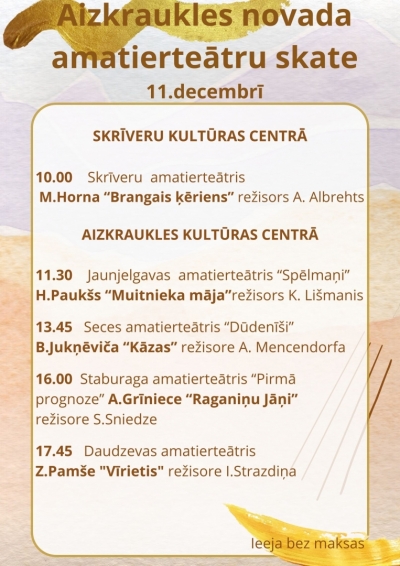 Aizkraukles novada amatierteātru skate

11.decembrī

SKRĪVERU KULTŪRAS CENTRĀ

10.00 Skrīveru amatierteātris
M.Horna “Brangais ķēriens” režisors A. Albrehts

AIZKRAUKLES KULTŪRAS CENTRĀ

11.30 Jaunjelgavas amatierteātris “Spēlmaņi”
H.Paukšs “Muitnieka māja”režisors K. Lišmanis

13.45 Seces amatierteātris “Dūdenīši”
B.Jukņēviča “Kāzas” režisore A. Mencendorfa

16.00 Staburaga amatierteātris “Pirmā prognoze” A.Grīniece “Raganiņu Jāņi” režisore S.Sniedze

17.45 Daudzevas amatierteātris
Z.Pamše "Vīrietis" režisore I.Strazdiņa

Ieeja bez maksas